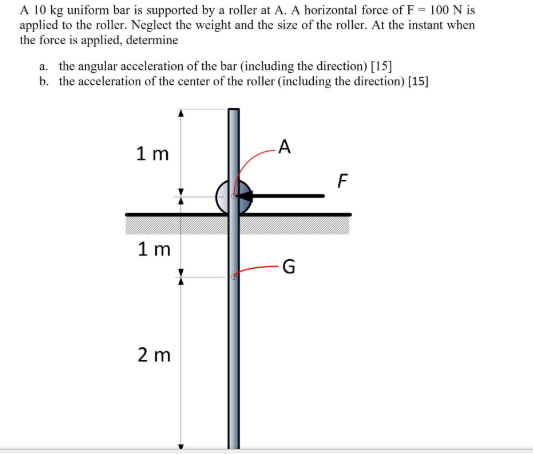 A 10 kg uniform bar is supported by a roller at A. A horizontal force of F = 100 N is applied to the roller. Neglect the weight and the size of the roller. At the instant when the force is applied, determine

a. the angular acceleration of the bar (including the direction) [15]
b. the acceleration of the center of the roller (including the direction) [15]

1 m
A
F
1 m
G
2 m